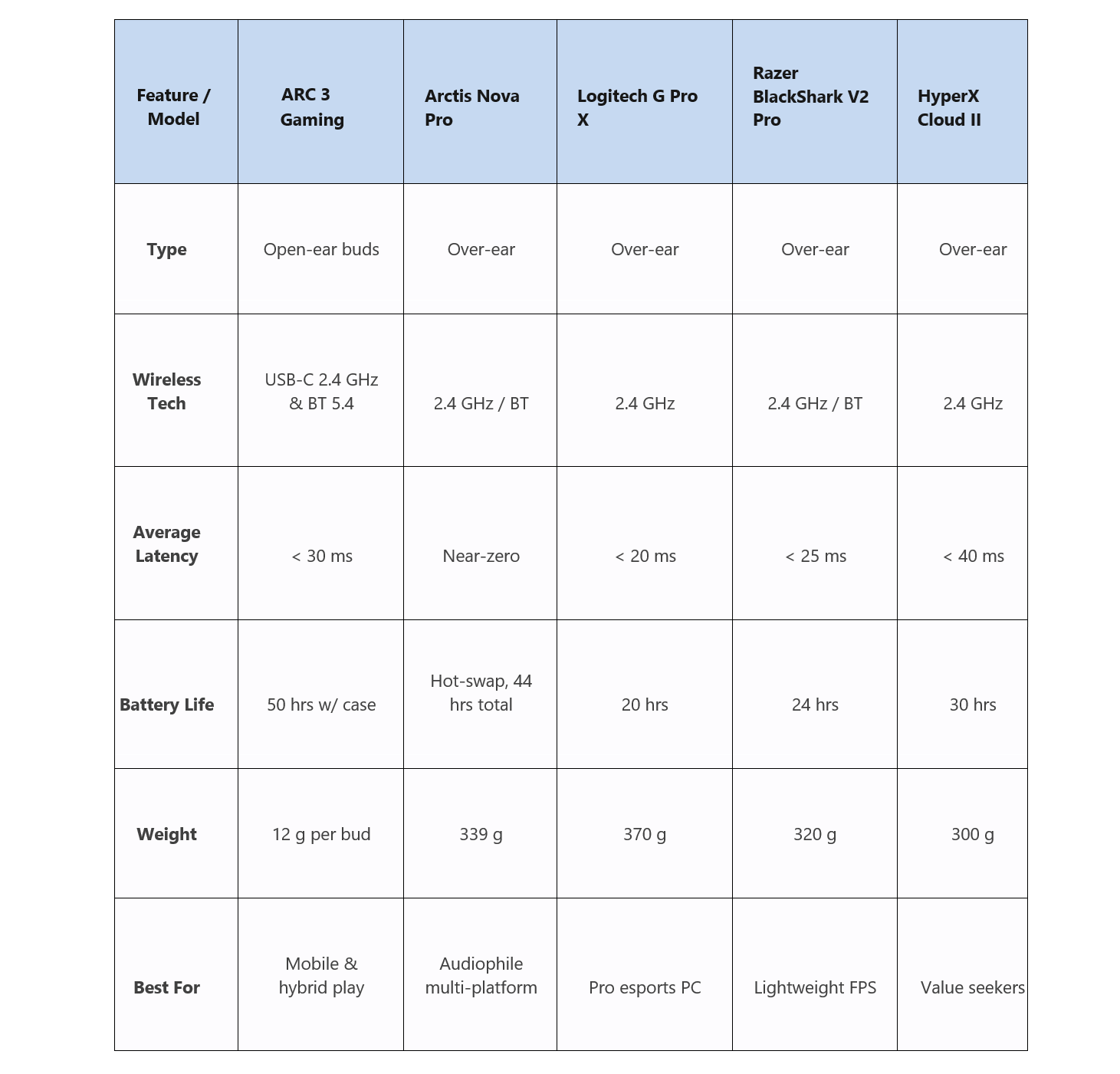 | Feature / Model | ARC 3 Gaming | Arctis Nova Pro | Logitech G Pro X | Razer BlackShark V2 Pro | HyperX Cloud II |
|---|---|---|---|---|---|
| Type | Open-ear buds | Over-ear | Over-ear | Over-ear | Over-ear |
| Wireless Tech | USB-C 2.4 GHz & BT 5.4 | 2.4 GHz / BT | 2.4 GHz | 2.4 GHz / BT | 2.4 GHz |
| Average Latency | < 30 ms | Near-zero | < 20 ms | < 25 ms | < 40 ms |
| Battery Life | 50 hrs w/ case | Hot-swap, 44 hrs total | 20 hrs | 24 hrs | 30 hrs |
| Weight | 12 g per bud | 339 g | 370 g | 320 g | 300 g |
| Best For | Mobile & hybrid play | Audiophile multi-platform | Pro esports PC | Lightweight FPS | Value seekers |